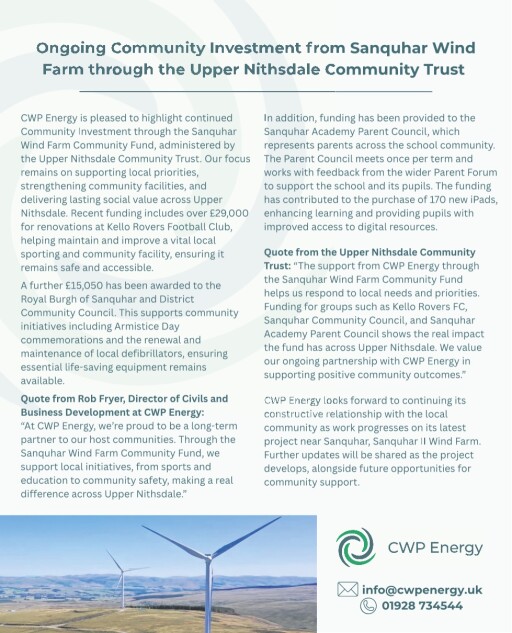 Ongoing Community Investment from Sanquhar Wind Farm through the Upper Nithsdale Community Trust

CWP Energy is pleased to highlight continued Community Investment through the Sanquhar Wind Farm Community Fund, administered by the Upper Nithsdale Community Trust. Our focus remains on supporting local priorities, strengthening community facilities, and delivering lasting social value across Upper Nithsdale. Recent funding includes over £29,000 for renovations at Kello Rovers Football Club, helping maintain and improve a vital local sporting and community facility, ensuring it remains safe and accessible.

A further £15,050 has been awarded to the Royal Burgh of Sanquhar and District Community Council. This supports community initiatives including Armistice Day commemorations and the renewal and maintenance of local defibrillators, ensuring essential life-saving equipment remains available.

Quote from Rob Fryer, Director of Civils and Business Development at CWP Energy: "At CWP Energy, we're proud to be a long-term partner to our host communities. Through the Sanquhar Wind Farm Community Fund, we support local initiatives, from sports and education to community safety, making a real difference across Upper Nithsdale."

In addition, funding has been provided to the Sanquhar Academy Parent Council, which represents parents across the school community. The Parent Council meets once per term and works with feedback from the wider Parent Forum to support the school and its pupils. The funding has contributed to the purchase of 170 new iPads, enhancing learning and providing pupils with improved access to digital resources.

Quote from the Upper Nithsdale Community Trust: "The support from CWP Energy through the Sanquhar Wind Farm Community Fund helps us respond to local needs and priorities. Funding for groups such as Kello Rovers FC, Sanquhar Community Council, and Sanquhar Academy Parent Council shows the real impact the fund has across Upper Nithsdale. We value our ongoing partnership with CWP Energy in supporting positive community outcomes."

CWP Energy looks forward to continuing its constructive relationship with the local community as work progresses on its latest project near Sanquhar, Sanquhar II Wind Farm. Further updates will be shared as the project develops, alongside future opportunities for community support.

CWP Energy

info@cwpenergy.uk
01928 734544